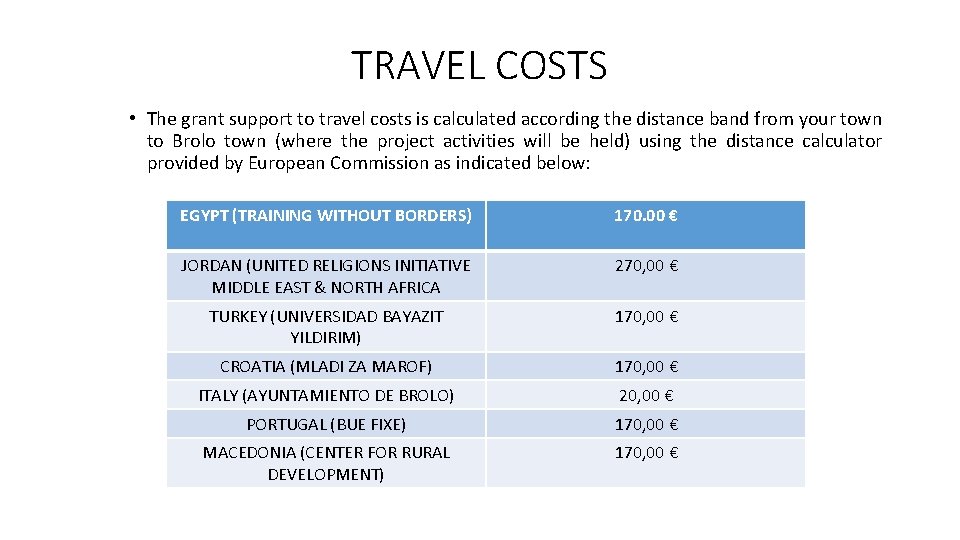 TRAVEL COSTS

• The grant support to travel costs is calculated according the distance band from your town to Brolo town (where the project activities will be held) using the distance calculator provided by European Commission as indicated below:

| EGYPT (TRAINING WITHOUT BORDERS) | 170.00 € |
|---|---|
| JORDAN (UNITED RELIGIONS INITIATIVE MIDDLE EAST & NORTH AFRICA | 270,00 € |
| TURKEY (UNIVERSIDAD BAYAZIT YILDIRIM) | 170,00 € |
| CROATIA (MLADI ZA MAROF) | 170,00 € |
| ITALY (AYUNTAMIENTO DE BROLO) | 20,00 € |
| PORTUGAL (BUE FIXE) | 170,00 € |
| MACEDONIA (CENTER FOR RURAL DEVELOPMENT) | 170,00 € |